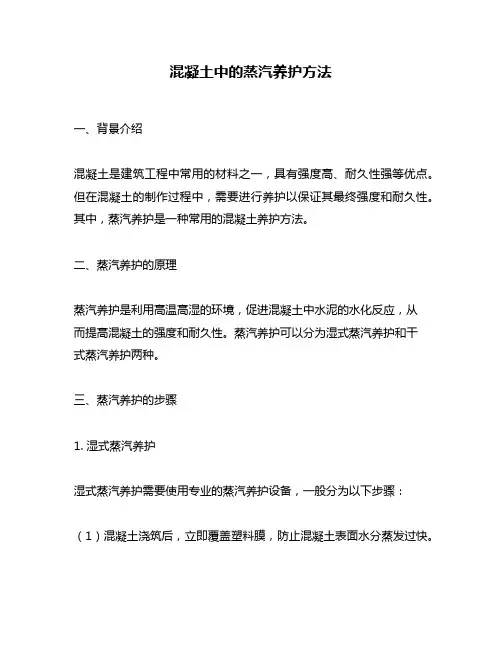 混凝土中的蒸汽养护方法

一、背景介绍

混凝土是建筑工程中常用的材料之一，具有强度高、耐久性强等优点。但在混凝土的制作过程中，需要进行养护以保证其最终强度和耐久性。其中，蒸汽养护是一种常用的混凝土养护方法。

二、蒸汽养护的原理

蒸汽养护是利用高温高湿的环境，促进混凝土中水泥的水化反应，从而提高混凝土的强度和耐久性。蒸汽养护可以分为湿式蒸汽养护和干式蒸汽养护两种。

三、蒸汽养护的步骤

1. 湿式蒸汽养护

湿式蒸汽养护需要使用专业的蒸汽养护设备，一般分为以下步骤：

（1）混凝土浇筑后，立即覆盖塑料膜，防止混凝土表面水分蒸发过快。